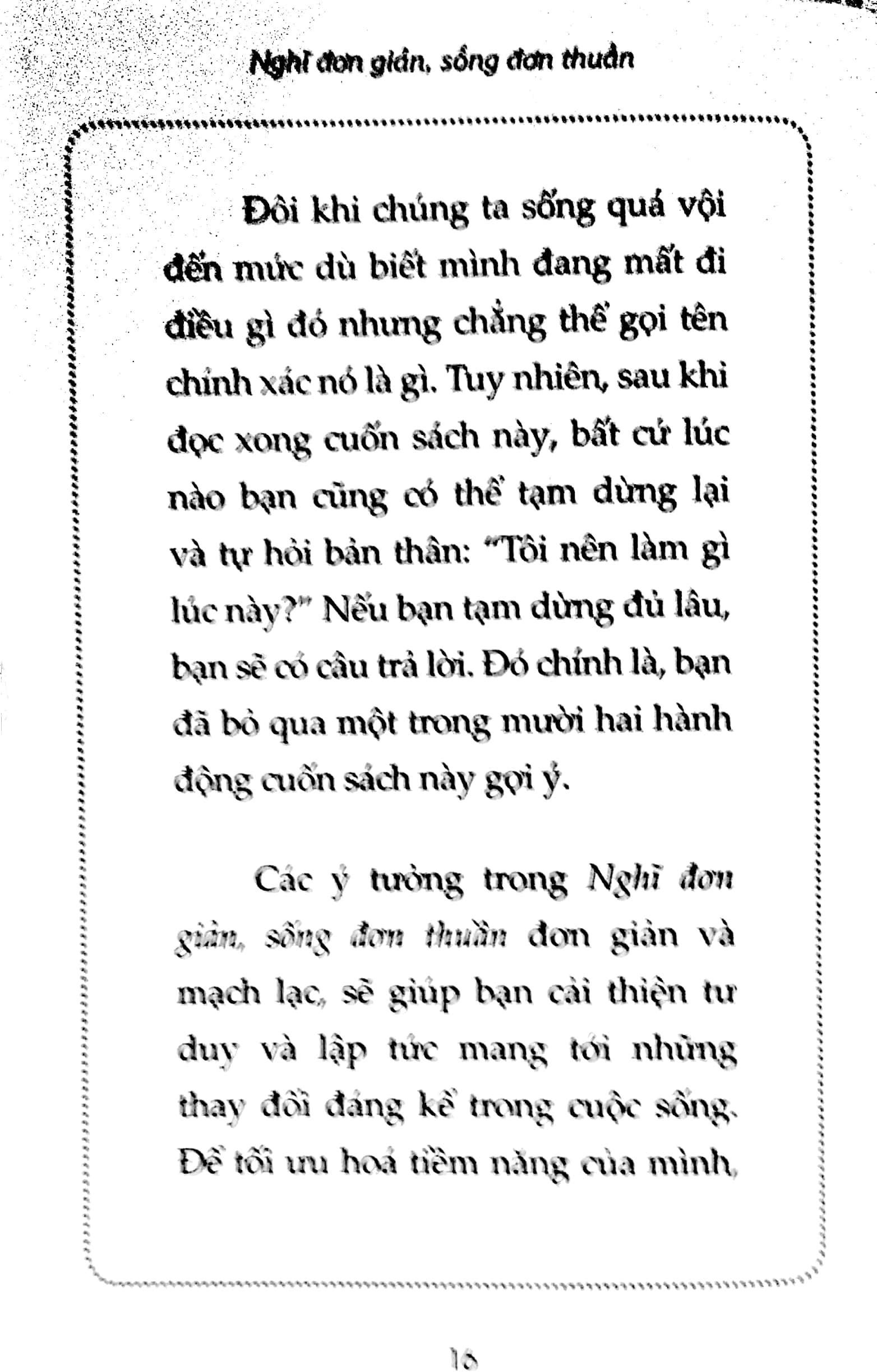 Nghĩ đơn giản, sống đơn thuần

Đôi khi chúng ta sống quá vội đến mức dù biết mình đang mất đi điều gì đó nhưng chẳng thể gọi tên chính xác nó là gì. Tuy nhiên, sau khi đọc xong cuốn sách này, bất cứ lúc nào bạn cũng có thể tạm dừng lại và tự hỏi bản thân: "Tôi nên làm gì lúc này?" Nếu bạn tạm dừng đủ lâu, bạn sẽ có câu trả lời. Đó chính là, bạn đã bỏ qua một trong mười hai hành động cuốn sách này gợi ý.

Các ý tưởng trong Nghĩ đơn giản, sống đơn thuần đơn giản và mạch lạc, sẽ giúp bạn cải thiện tư duy và lập tức mang tới những thay đổi đáng kể trong cuộc sống. Để tối ưu hoá tiềm năng của mình,

16